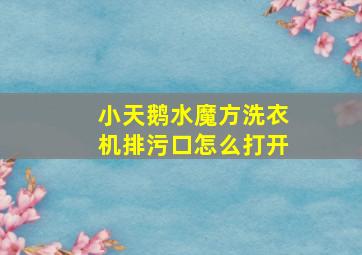 小天鹅水魔方洗衣机排污口怎么打开